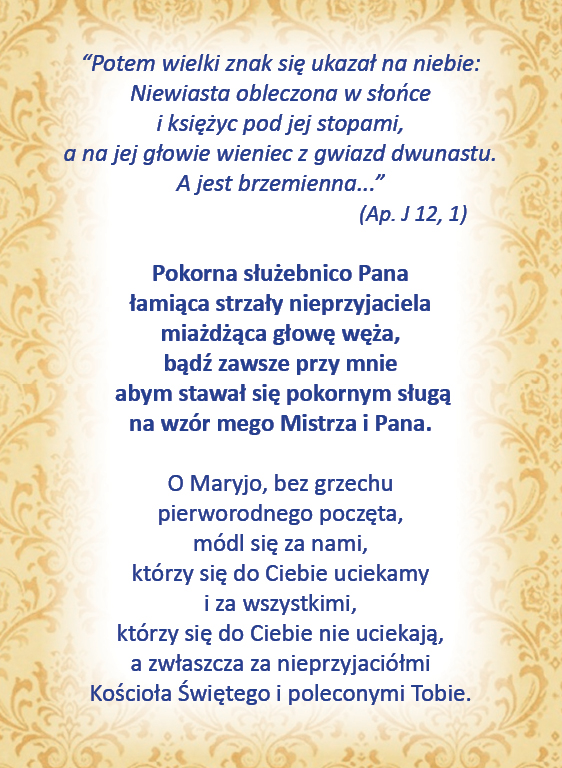 “Potem wielki znak się ukazał na niebie:
Niewiasta obleczona w słońce
i księżyc pod jej stopami,
a na jej głowie wieniec z gwiazd dwunastu.
A jest brzemienna...”
(Ap. J 12, 1)

Pokorna służebnico Pana
łamiąca strzały nieprzyjaciela
miażdżąca głowę węża,
bądź zawsze przy mnie
abym stawał się pokornym sługą
na wzór mego Mistrza i Pana.

O Maryjo, bez grzechu
pierworodnego poczęta,
módl się za nami,
którzy się do Ciebie uciekamy
i za wszystkimi,
którzy się do Ciebie nie uciekają,
a zwłaszcza za nieprzyjaciółmi
Kościoła Świętego i poleconymi Tobie.